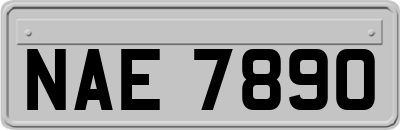 NAE 7890